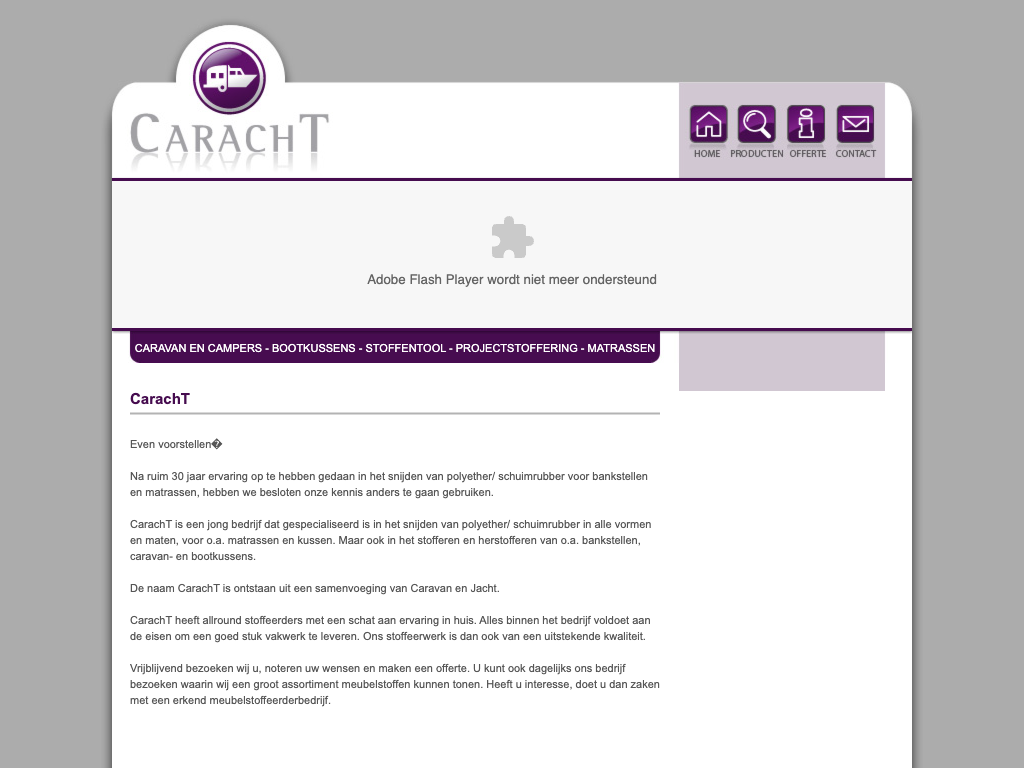 CARACHT

HOME PRODUCTEN OFFERTE CONTACT

Adobe Flash Player wordt niet meer ondersteund

CARAVAN EN CAMPERS - BOOTKUSSENS - STOFFENTOOL - PROJECTSTOFFERING - MATRASSEN

CarachT

Even voorstellen�

Na ruim 30 jaar ervaring op te hebben gedaan in het snijden van polyether/ schuimrubber voor bankstellen en matrassen, hebben we besloten onze kennis anders te gaan gebruiken.

CarachT is een jong bedrijf dat gespecialiseerd is in het snijden van polyether/ schuimrubber in alle vormen en maten, voor o.a. matrassen en kussen. Maar ook in het stofferen en herstofferen van o.a. bankstellen, caravan- en bootkussens.

De naam CarachT is ontstaan uit een samenvoeging van Caravan en Jacht.

CarachT heeft allround stoffeerders met een schat aan ervaring in huis. Alles binnen het bedrijf voldoet aan de eisen om een goed stuk vakwerk te leveren. Ons stoffeerwerk is dan ook van een uitstekende kwaliteit.

Vrijblijvend bezoeken wij u, noteren uw wensen en maken een offerte. U kunt ook dagelijks ons bedrijf bezoeken waarin wij een groot assortiment meubelstoffen kunnen tonen. Heeft u interesse, doet u dan zaken met een erkend meubelstoffeerderbedrijf.